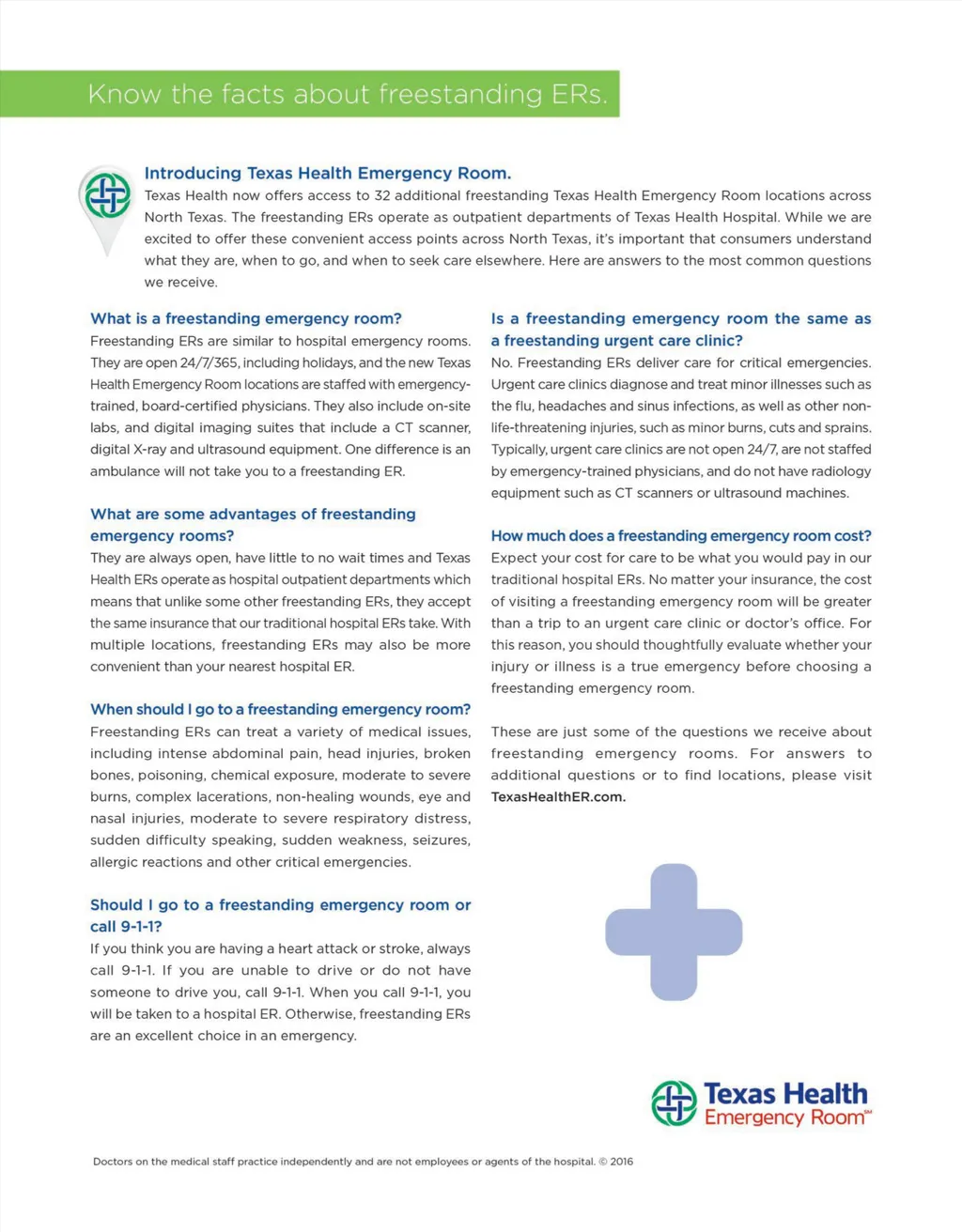 Know the facts about freestanding ERs.

Introducing Texas Health Emergency Room.
Texas Health now offers access to 32 additional freestanding Texas Health Emergency Room locations across North Texas. The freestanding ERs operate as outpatient departments of Texas Health Hospital. While we are excited to offer these convenient access points across North Texas, it's important that consumers understand what they are, when to go, and when to seek care elsewhere. Here are answers to the most common questions we receive.

What is a freestanding emergency room?
Freestanding ERs are similar to hospital emergency rooms. They are open 24/7/365, including holidays, and the new Texas Health Emergency Room locations are staffed with emergency-trained, board-certified physicians. They also include on-site labs, and digital imaging suites that include a CT scanner, digital X-ray and ultrasound equipment. One difference is an ambulance will not take you to a freestanding ER.

What are some advantages of freestanding emergency rooms?
They are always open, have little to no wait times and Texas Health ERs operate as hospital outpatient departments which means that unlike some other freestanding ERs, they accept the same insurance that our traditional hospital ERs take. With multiple locations, freestanding ERs may also be more convenient than your nearest hospital ER.

When should I go to a freestanding emergency room?
Freestanding ERs can treat a variety of medical issues, including intense abdominal pain, head injuries, broken bones, poisoning, chemical exposure, moderate to severe burns, complex lacerations, non-healing wounds, eye and nasal injuries, moderate to severe respiratory distress, sudden difficulty speaking, sudden weakness, seizures, allergic reactions and other critical emergencies.

Should I go to a freestanding emergency room or call 9-1-1?
If you think you are having a heart attack or stroke, always call 9-1-1. If you are unable to drive or do not have someone to drive you, call 9-1-1. When you call 9-1-1, you will be taken to a hospital ER. Otherwise, freestanding ERs are an excellent choice in an emergency.

Is a freestanding emergency room the same as a freestanding urgent care clinic?
No. Freestanding ERs deliver care for critical emergencies. Urgent care clinics diagnose and treat minor illnesses such as the flu, headaches and sinus infections, as well as other non-life-threatening injuries, such as minor burns, cuts and sprains. Typically, urgent care clinics are not open 24/7, are not staffed by emergency-trained physicians, and do not have radiology equipment such as CT scanners or ultrasound machines.

How much does a freestanding emergency room cost?
Expect your cost for care to be what you would pay in our traditional hospital ERs. No matter your insurance, the cost of visiting a freestanding emergency room will be greater than a trip to an urgent care clinic or doctor's office. For this reason, you should thoughtfully evaluate whether your injury or illness is a true emergency before choosing a freestanding emergency room.

These are just some of the questions we receive about freestanding emergency rooms. For answers to additional questions or to find locations, please visit TexasHealthER.com.

Texas Health
Emergency Room℠

Doctors on the medical staff practice independently and are not employees or agents of the hospital. © 2016